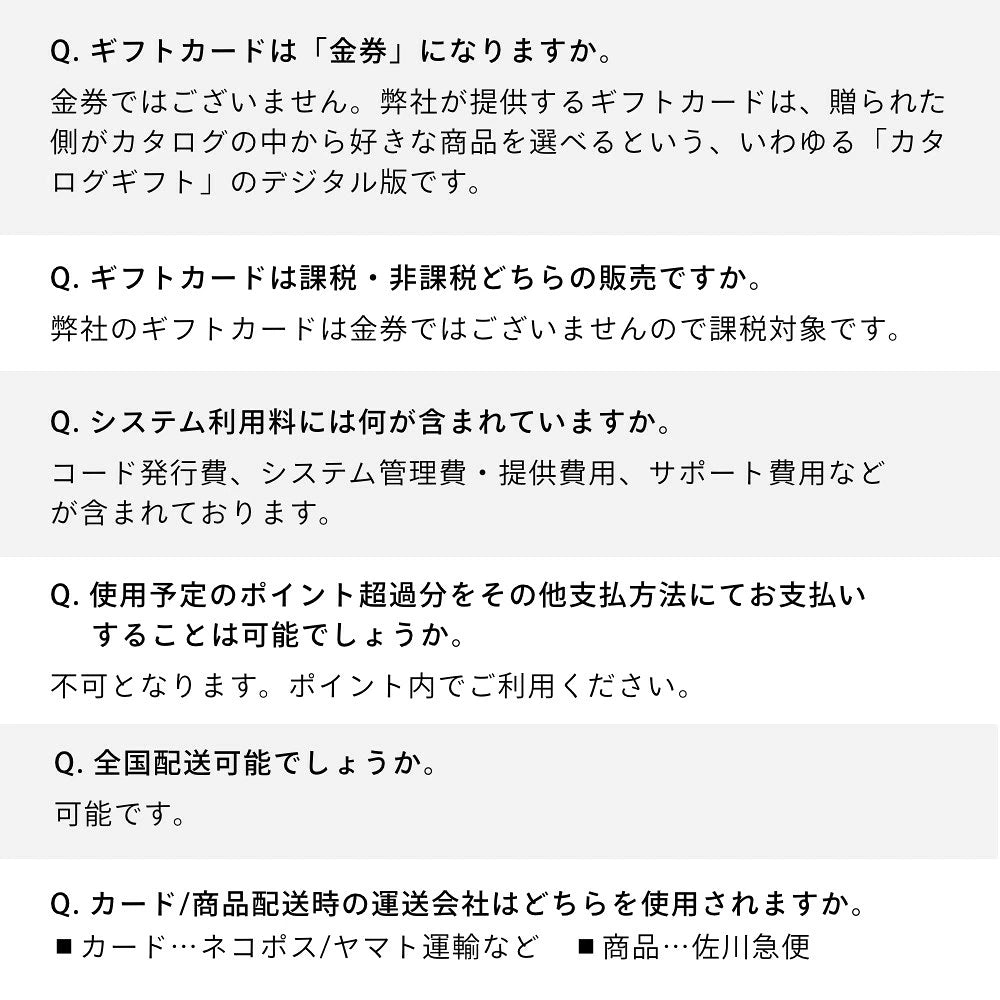 Q. ギフトカードは「金券」になりますか。

金券ではございません。弊社が提供するギフトカードは、贈られた側がカタログの中から好きな商品を選べるという、いわゆる「カタログギフト」のデジタル版です。

Q. ギフトカードは課税・非課税どちらの販売ですか。

弊社のギフトカードは金券ではございませんので課税対象です。

Q. システム利用料には何が含まれていますか。

コード発行費、システム管理費・提供費用、サポート費用などが含まれております。

Q. 使用予定のポイント超過分をその他支払方法にてお支払いすることは可能でしょうか。

不可となります。ポイント内でご利用ください。

Q. 全国配送可能でしょうか。

可能です。

Q. カード/商品配送時の運送会社はどちらを使用されますか。

■カード…ネコポス/ヤマト運輸など　■商品…佐川急便